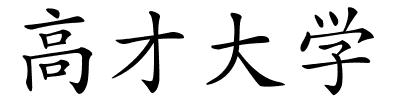 高才大学